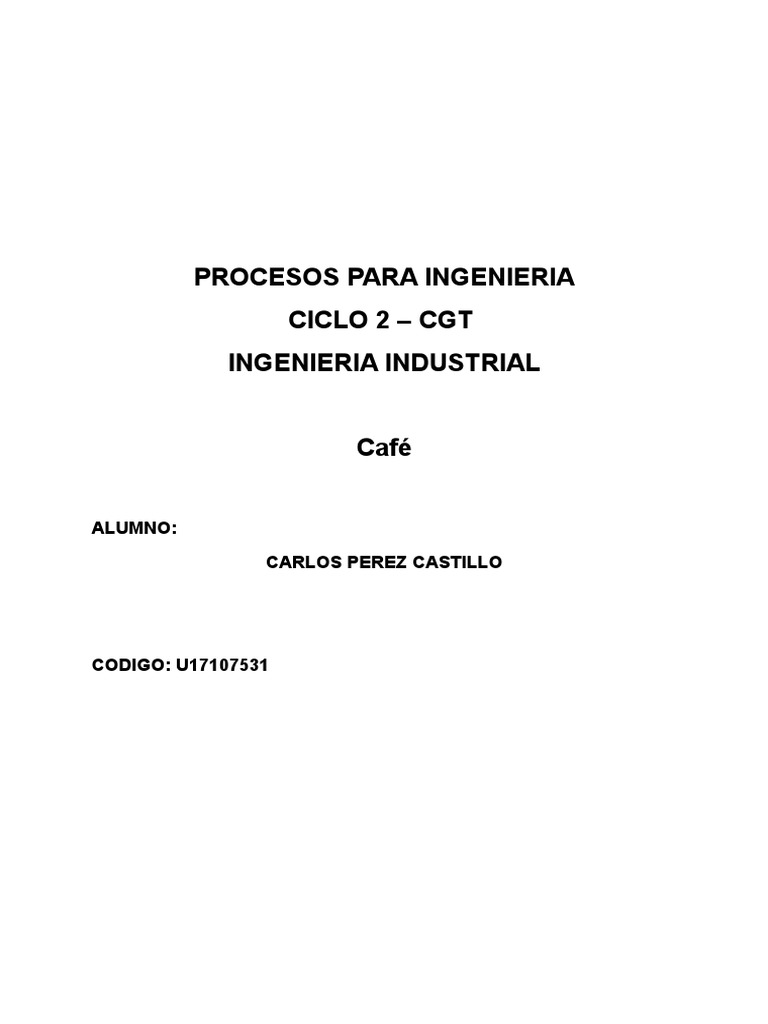 PROCESOS PARA INGENIERIA
CICLO 2 – CGT
INGENIERIA INDUSTRIAL

Café

ALUMNO:

CARLOS PEREZ CASTILLO

CODIGO: U17107531